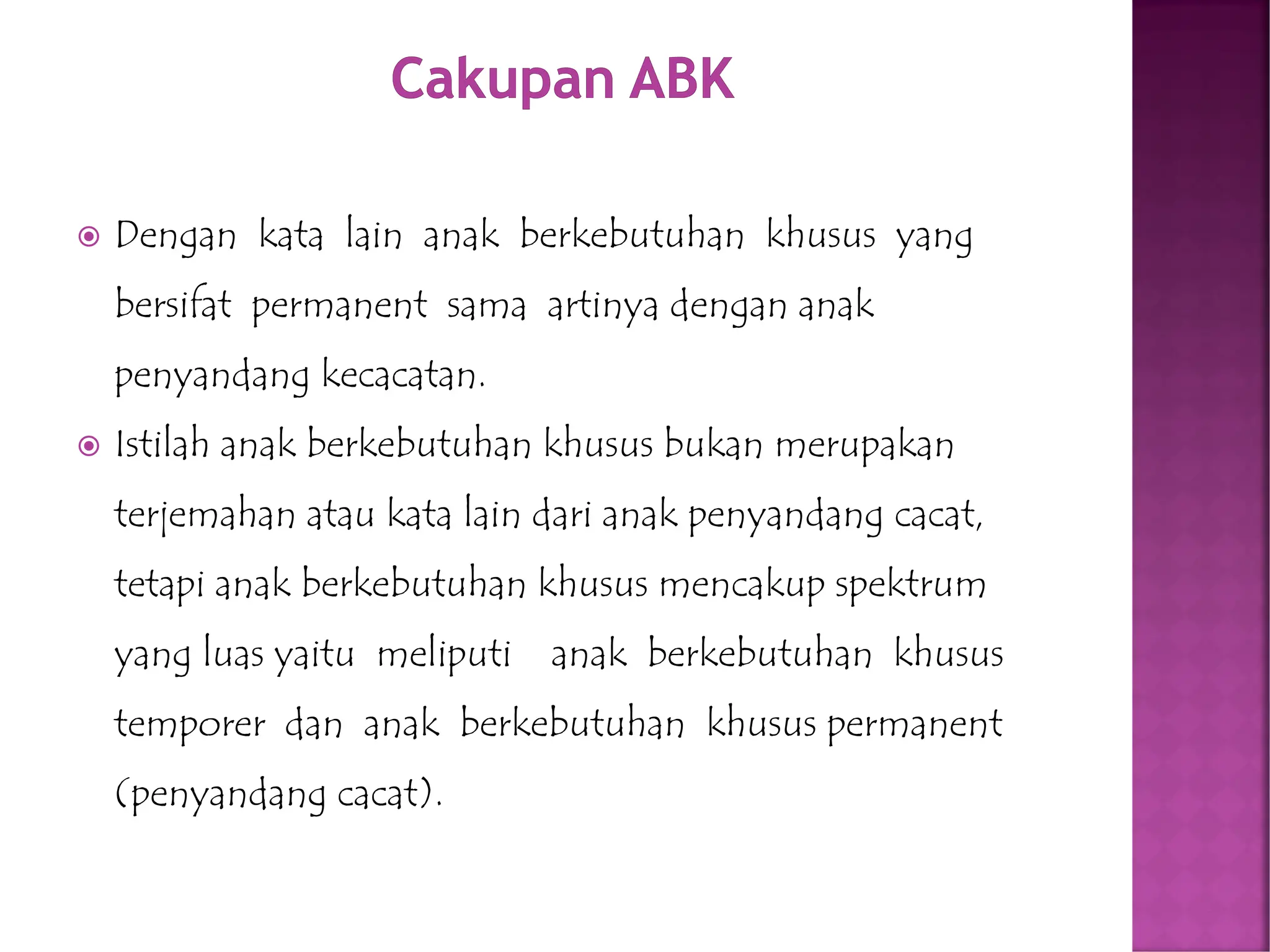 Cakupan ABK

Dengan kata lain anak berkebutuhan khusus yang bersifat permanent sama artinya dengan anak penyandang kecacatan.

Istilah anak berkebutuhan khusus bukan merupakan terjemahan atau kata lain dari anak penyandang cacat, tetapi anak berkebutuhan khusus mencakup spektrum yang luas yaitu meliputi anak berkebutuhan khusus temporer dan anak berkebutuhan khusus permanent (penyandang cacat).